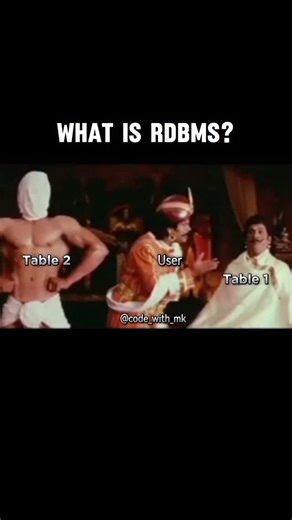 WHAT IS RDBMS?

Table 2

User

Table 1

@code_with_mk